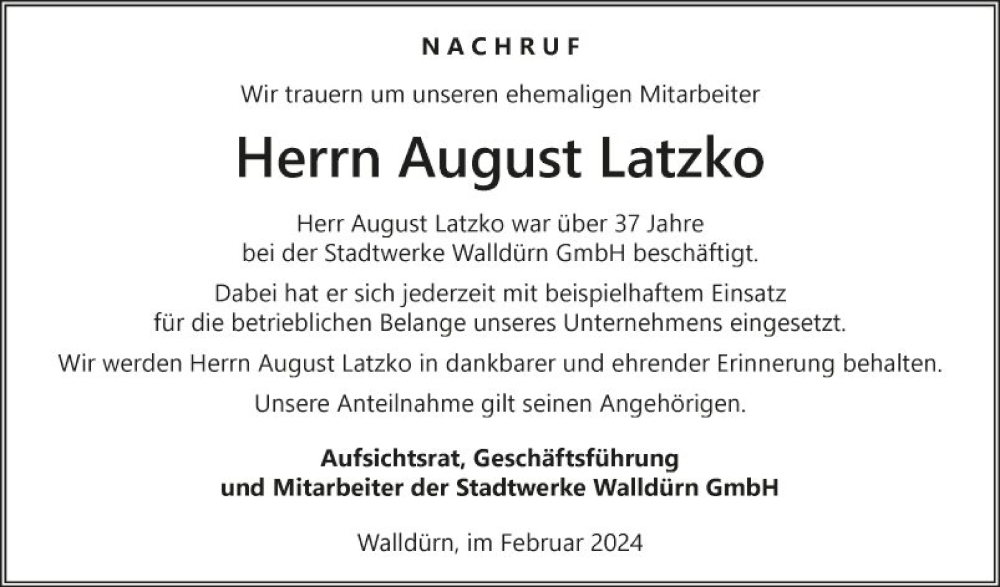 NACHRUF

Wir trauern um unseren ehemaligen Mitarbeiter

Herrn August Latzko

Herr August Latzko war über 37 Jahre bei der Stadtwerke Walldürn GmbH beschäftigt.

Dabei hat er sich jederzeit mit beispielhaftem Einsatz für die betrieblichen Belange unseres Unternehmens eingesetzt.

Wir werden Herrn August Latzko in dankbarer und ehrender Erinnerung behalten.

Unsere Anteilnahme gilt seinen Angehörigen.

Aufsichtsrat, Geschäftsführung und Mitarbeiter der Stadtwerke Walldürn GmbH

Walldürn, im Februar 2024